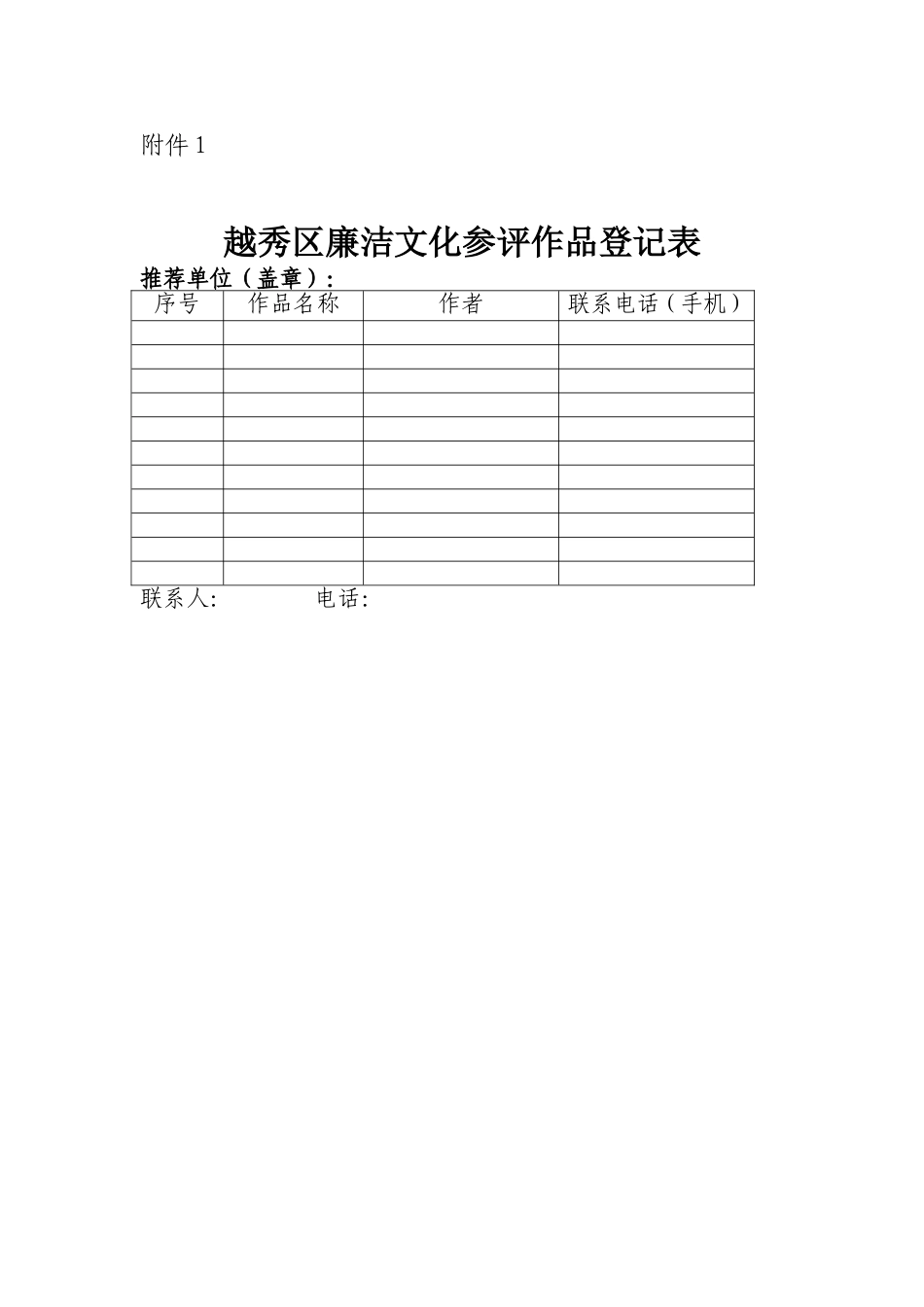 附件 1

越秀区廉洁文化参评作品登记表

推荐单位（盖章）：

| 序号 | 作品名称 | 作者 | 联系电话（手机） |
|---|---|---|---|
| | | | |
| | | | |
| | | | |
| | | | |
| | | | |
| | | | |
| | | | |
| | | | |
| | | | |
| | | | |
| | | | |

联系人:　　　　电话: